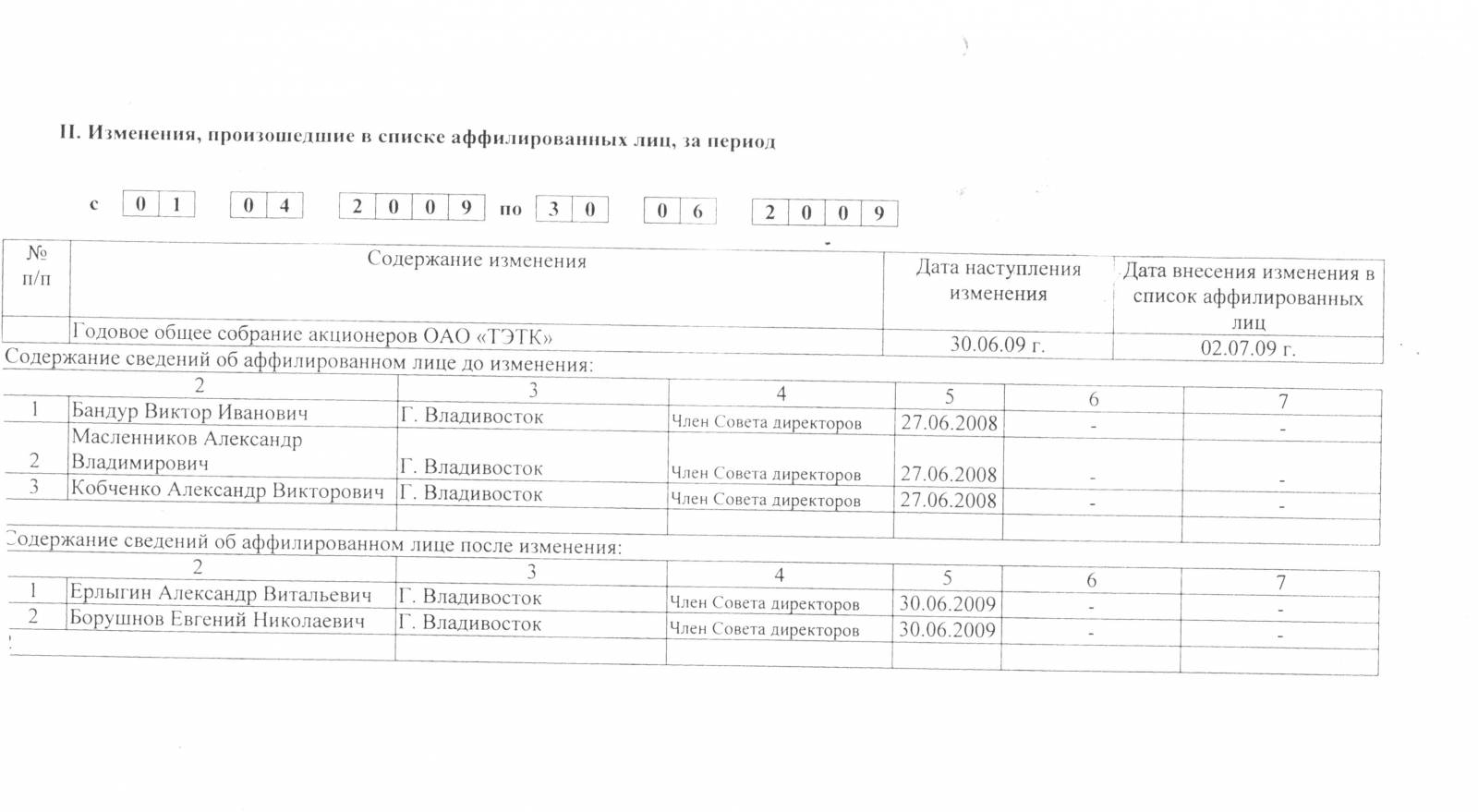 II. Изменения, произошедшие в списке аффилированных лиц, за период

с 0 1 0 4 2 0 0 9 по 3 0 0 6 2 0 0 9

| № п/п | Содержание изменения | Дата наступления изменения | Дата внесения изменения в список аффилированных лиц |
|---|---|---|---|
| | Годовое общее собрание акционеров ОАО «ТЭТК» | 30.06.09 г. | 02.07.09 г. |

Содержание сведений об аффилированном лице до изменения:

| | 2 | 3 | 4 | 5 | 6 | 7 |
|---|---|---|---|---|---|---|
| 1 | Бандур Виктор Иванович | Г. Владивосток | Член Совета директоров | 27.06.2008 | - | - |
| 2 | Масленников Александр Владимирович | Г. Владивосток | Член Совета директоров | 27.06.2008 | - | - |
| 3 | Кобченко Александр Викторович | Г. Владивосток | Член Совета директоров | 27.06.2008 | - | - |
| | | | | | | |

Содержание сведений об аффилированном лице после изменения:

| | 2 | 3 | 4 | 5 | 6 | 7 |
|---|---|---|---|---|---|---|
| 1 | Ерлыгин Александр Витальевич | Г. Владивосток | Член Совета директоров | 30.06.2009 | - | - |
| 2 | Борушнов Евгений Николаевич | Г. Владивосток | Член Совета директоров | 30.06.2009 | - | - |
| | | | | | | |